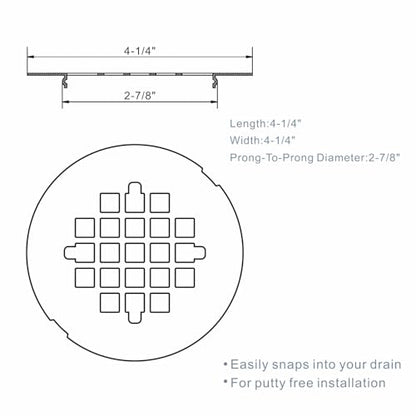 4-1/4"

2-7/8"

Length:4-1/4"
Width:4-1/4"
Prong-To-Prong Diameter:2-7/8"

• Easily snaps into your drain
• For putty free installation